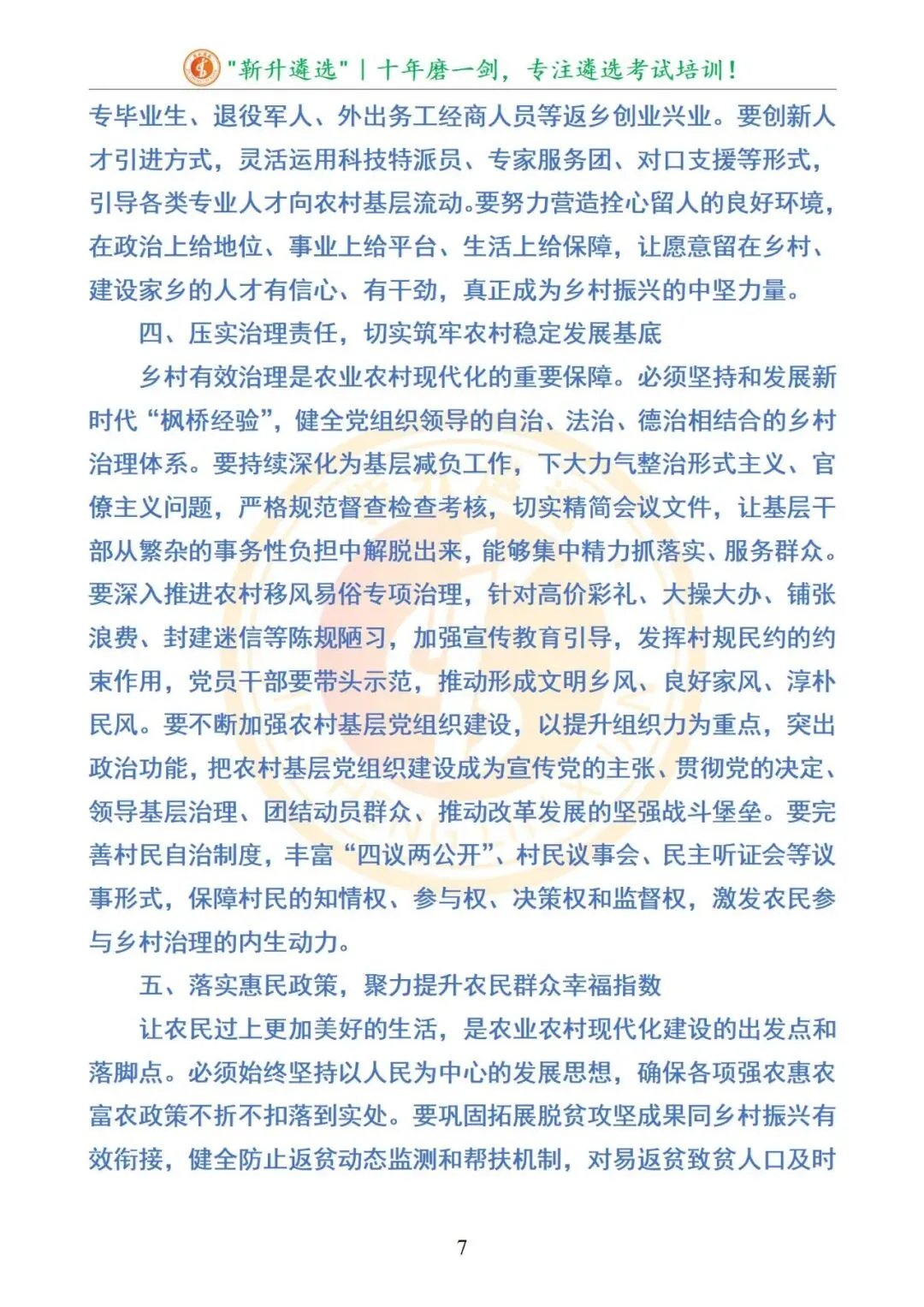 "新升遴选" | 十年磨一剑，专注遴选考试培训！

专毕业生、退役军人、外出务工经商人员等返乡创业兴业。要创新人才引进方式，灵活运用科技特派员、专家服务团、对口支援等形式，引导各类专业人才向农村基层流动。要努力营造拴心留人的良好环境，在政治上给地位、事业上给平台、生活上给保障，让愿意留在乡村、建设家乡的人才有信心、有干劲，真正成为乡村振兴的中坚力量。

四、压实治理责任，切实筑牢农村稳定发展基底

乡村有效治理是农业农村现代化的重要保障。必须坚持和发展新时代“枫桥经验”，健全党组织领导的自治、法治、德治相结合的乡村治理体系。要持续深化为基层减负工作，下大力气整治形式主义、官僚主义问题，严格规范督查检查考核，切实精简会议文件，让基层干部从繁杂的事务性负担中解脱出来，能够集中精力抓落实、服务群众。要深入推进农村移风易俗专项治理，针对高价彩礼、大操大办、铺张浪费、封建迷信等陈规陋习，加强宣传教育引导，发挥村规民约的约束作用，党员干部要带头示范，推动形成文明乡风、良好家风、淳朴民风。要不断加强农村基层党组织建设，以提升组织力为重点，突出政治功能，把农村基层党组织建设成为宣传党的主张、贯彻党的决定、领导基层治理、团结动员群众、推动改革发展的坚强战斗堡垒。要完善村民自治制度，丰富“四议两公开”、村民议事会、民主听证会等议事形式，保障村民的知情权、参与权、决策权和监督权，激发农民参与乡村治理的内生动力。

五、落实惠民政策，聚力提升农民群众幸福指数

让农民过上更加美好的生活，是农业农村现代化建设的出发点和落脚点。必须始终坚持以人民为中心的发展思想，确保各项强农惠农富农政策不折不扣落到实处。要巩固拓展脱贫攻坚成果同乡村振兴有效衔接，健全防止返贫动态监测和帮扶机制，对易返贫致贫人口及时

7